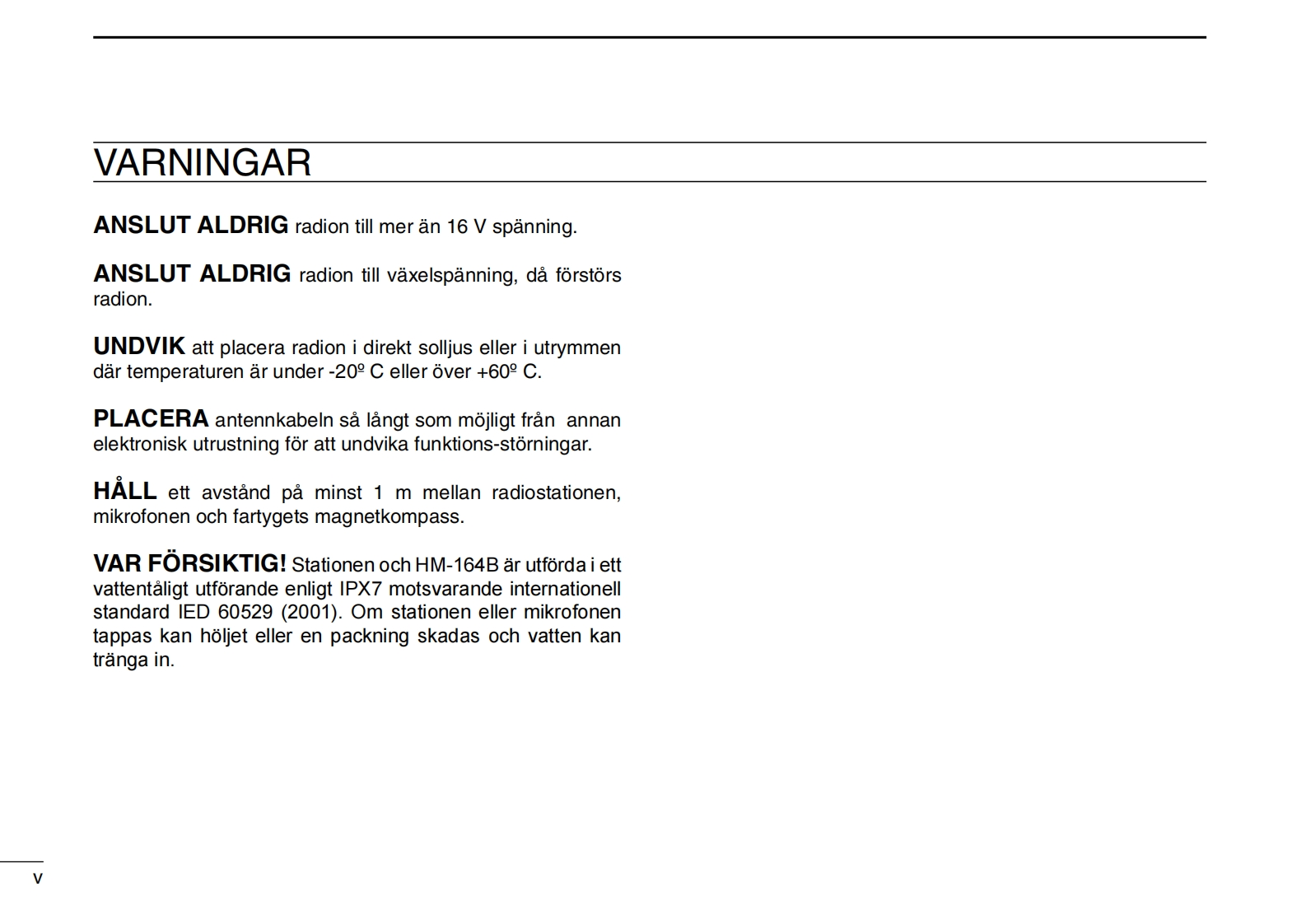 VARNINGAR

ANSLUT ALDRIG radion till mer än 16 V spänning.

ANSLUT ALDRIG radion till växelspänning, då förstörs radion.

UNDVIK att placera radion i direkt solljus eller i utrymmen där temperaturen är under -20º C eller över +60º C.

PLACERA antennkabeln så långt som möjligt från annan elektronisk utrustning för att undvika funktions-störningar.

HÅLL ett avstånd på minst 1 m mellan radiostationen, mikrofonen och fartygets magnetkompass.

VAR FÖRSIKTIG! Stationen och HM-164B är utförda i ett vattentåligt utförande enligt IPX7 motsvarande internationell standard IED 60529 (2001). Om stationen eller mikrofonen tappas kan höljet eller en packning skadas och vatten kan tränga in.

v